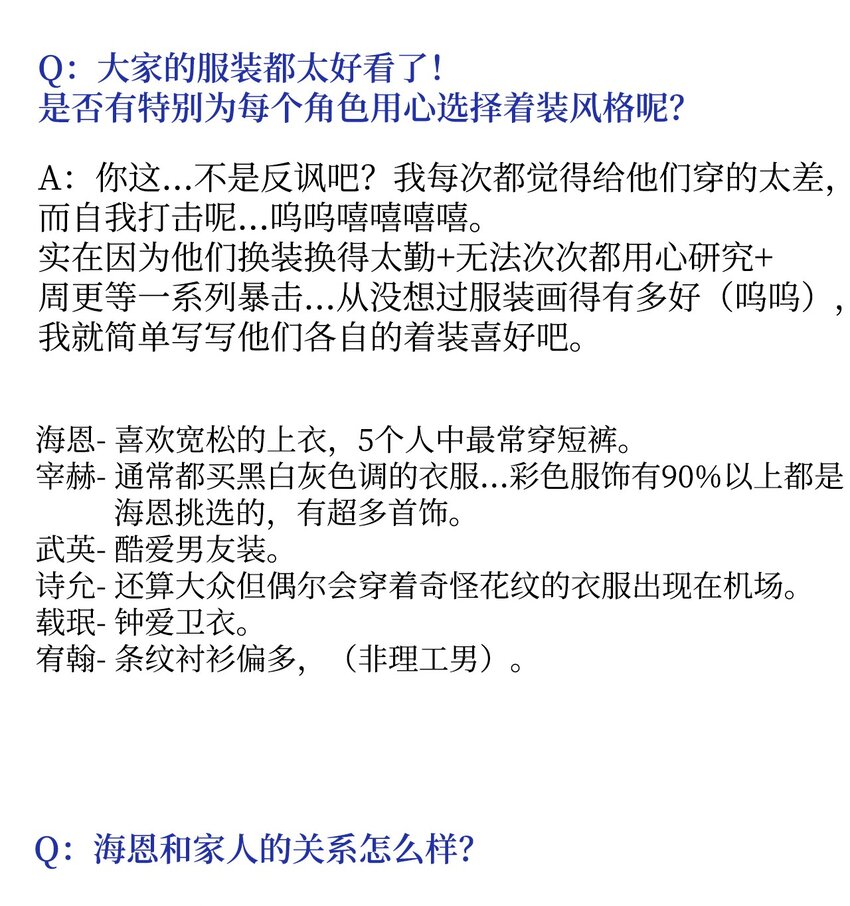 Q：大家的服装都太好看了！
是否有特别为每个角色用心选择着装风格呢？

A：你这…不是反讽吧？我每次都觉得给他们穿的太差，而自我打击呢…呜呜嘻嘻嘻嘻。
实在因为他们换装换得太勤+无法次次都用心研究+周更等一系列暴击…从没想过服装画得有多好（呜呜），我就简单写写他们各自的着装喜好吧。

海恩- 喜欢宽松的上衣，5个人中最常穿短裤。
宰赫- 通常都买黑白灰色调的衣服…彩色服饰有90%以上都是海恩挑选的，有超多首饰。
武英- 酷爱男友装。
诗允- 还算大众但偶尔会穿着奇怪花纹的衣服出现在机场。
载珉- 钟爱卫衣。
宥翰- 条纹衬衫偏多，（非理工男）。

Q：海恩和家人的关系怎么样？